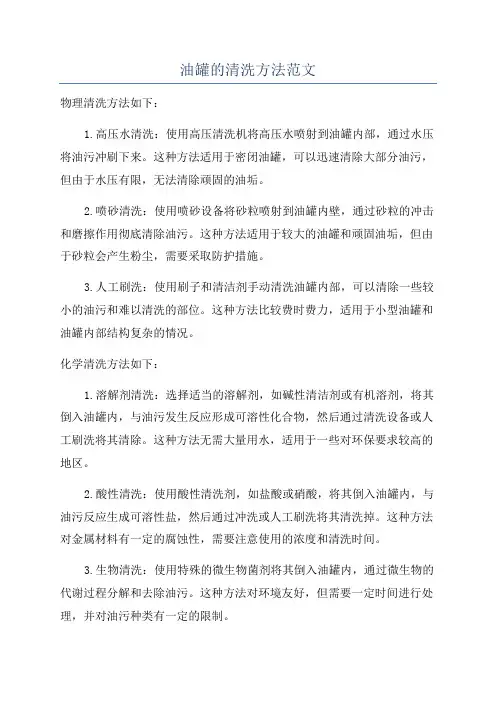 油罐的清洗方法范文

物理清洗方法如下：

1.高压水清洗：使用高压清洗机将高压水喷射到油罐内部，通过水压将油污冲刷下来。这种方法适用于密闭油罐，可以迅速清除大部分油污，但由于水压有限，无法清除顽固的油垢。

2.喷砂清洗：使用喷砂设备将砂粒喷射到油罐内壁，通过砂粒的冲击和磨擦作用彻底清除油污。这种方法适用于较大的油罐和顽固油垢，但由于砂粒会产生粉尘，需要采取防护措施。

3.人工刷洗：使用刷子和清洁剂手动清洗油罐内部，可以清除一些较小的油污和难以清洗的部位。这种方法比较费时费力，适用于小型油罐和油罐内部结构复杂的情况。

化学清洗方法如下：

1.溶解剂清洗：选择适当的溶解剂，如碱性清洁剂或有机溶剂，将其倒入油罐内，与油污发生反应形成可溶性化合物，然后通过清洗设备或人工刷洗将其清除。这种方法无需大量用水，适用于一些对环保要求较高的地区。

2.酸性清洗：使用酸性清洗剂，如盐酸或硝酸，将其倒入油罐内，与油污反应生成可溶性盐，然后通过冲洗或人工刷洗将其清洗掉。这种方法对金属材料有一定的腐蚀性，需要注意使用的浓度和清洗时间。

3.生物清洗：使用特殊的微生物菌剂将其倒入油罐内，通过微生物的代谢过程分解和去除油污。这种方法对环境友好，但需要一定时间进行处理，并对油污种类有一定的限制。